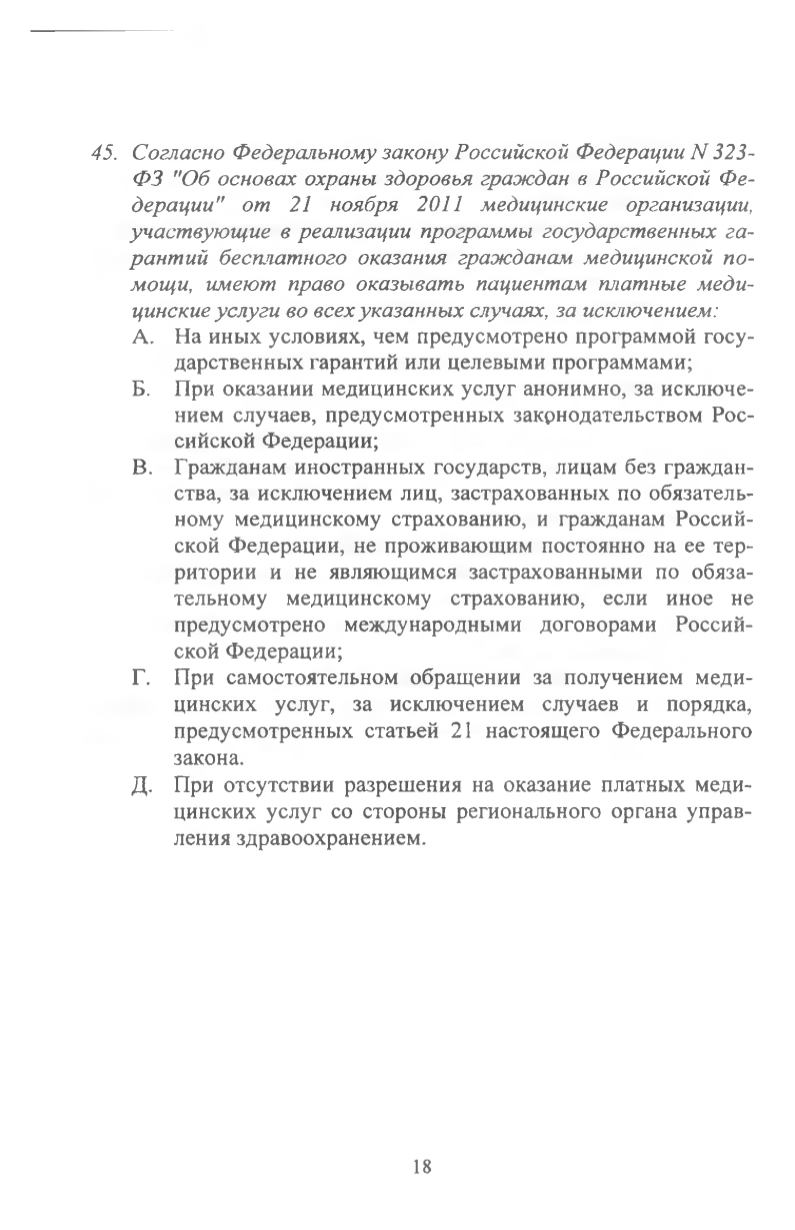 45. Согласно Федеральному закону Российской Федерации N 323-ФЗ "Об основах охраны здоровья граждан в Российской Федерации" от 21 ноября 2011 медицинские организации, участвующие в реализации программы государственных гарантий бесплатного оказания гражданам медицинской помощи, имеют право оказывать пациентам платные медицинские услуги во всех указанных случаях, за исключением:

А. На иных условиях, чем предусмотрено программой государственных гарантий или целевыми программами;

Б. При оказании медицинских услуг анонимно, за исключением случаев, предусмотренных законодательством Российской Федерации;

В. Гражданам иностранных государств, лицам без гражданства, за исключением лиц, застрахованных по обязательному медицинскому страхованию, и гражданам Российской Федерации, не проживающим постоянно на ее территории и не являющимся застрахованными по обязательному медицинскому страхованию, если иное не предусмотрено международными договорами Российской Федерации;

Г. При самостоятельном обращении за получением медицинских услуг, за исключением случаев и порядка, предусмотренных статьей 21 настоящего Федерального закона.

Д. При отсутствии разрешения на оказание платных медицинских услуг со стороны регионального органа управления здравоохранением.

18